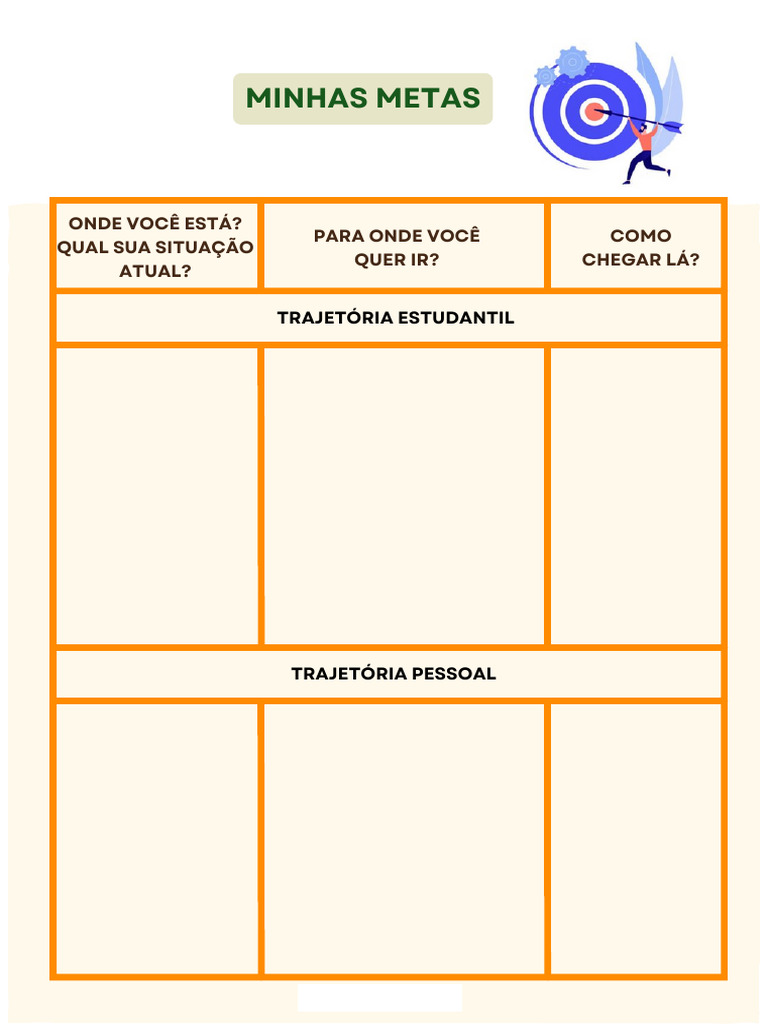 MINHAS METAS

| ONDE VOCÊ ESTÁ? QUAL SUA SITUAÇÃO ATUAL? | PARA ONDE VOCÊ QUER IR? | COMO CHEGAR LÁ? |
|---|---|---|
| TRAJETÓRIA ESTUDANTIL | | |
| | | |
| TRAJETÓRIA PESSOAL | | |
| | | |